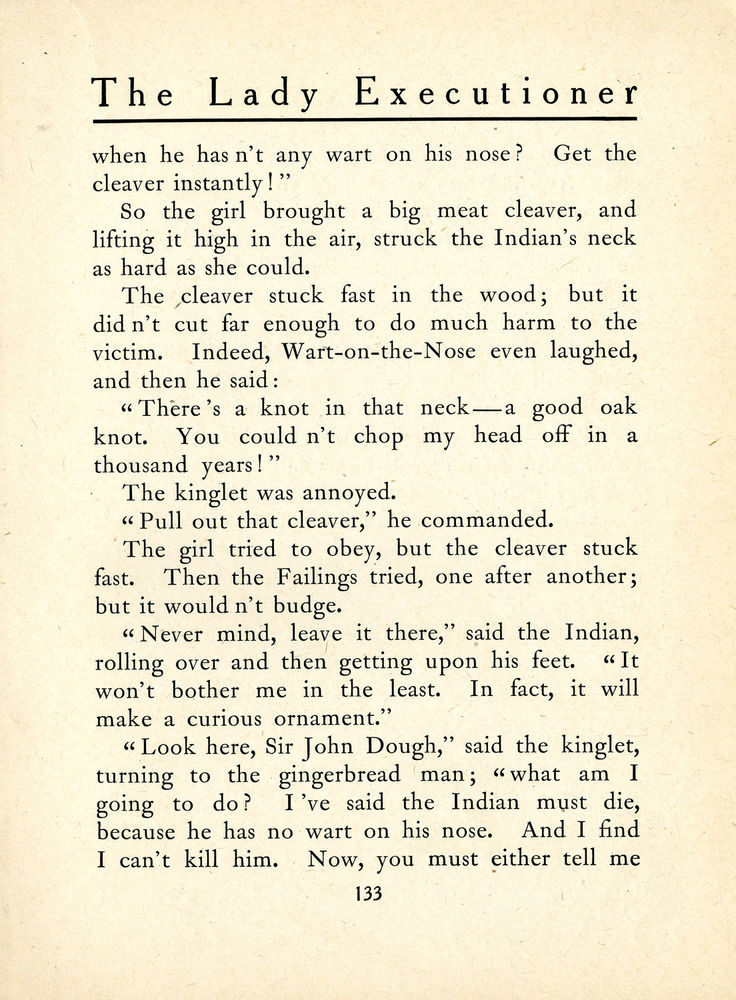 The Lady Executioner

when he has n't any wart on his nose? Get the cleaver instantly!"

So the girl brought a big meat cleaver, and lifting it high in the air, struck the Indian's neck as hard as she could.

The cleaver stuck fast in the wood; but it did n't cut far enough to do much harm to the victim. Indeed, Wart-on-the-Nose even laughed, and then he said:

"There's a knot in that neck—a good oak knot. You could n't chop my head off in a thousand years!"

The kinglet was annoyed.

"Pull out that cleaver," he commanded.

The girl tried to obey, but the cleaver stuck fast. Then the Failings tried, one after another; but it would n't budge.

"Never mind, leave it there," said the Indian, rolling over and then getting upon his feet. "It won't bother me in the least. In fact, it will make a curious ornament."

"Look here, Sir John Dough," said the kinglet, turning to the gingerbread man; "what am I going to do? I've said the Indian must die, because he has no wart on his nose. And I find I can't kill him. Now, you must either tell me

133